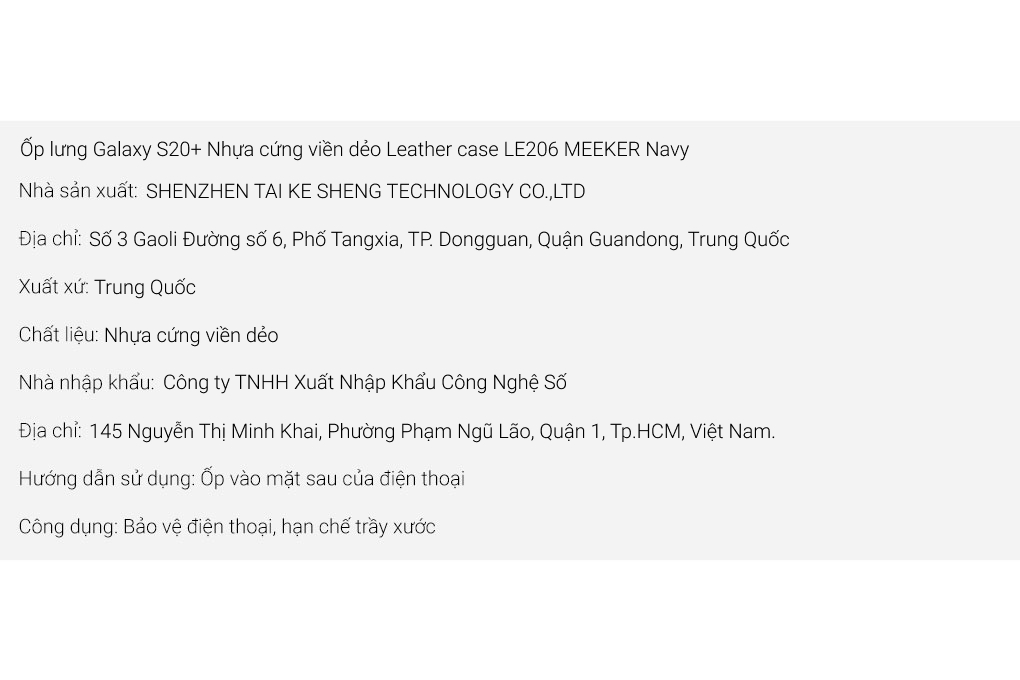 Ốp lưng Galaxy S20+ Nhựa cứng viền dẻo Leather case LE206 MEEKER Navy

Nhà sản xuất: SHENZHEN TAI KE SHENG TECHNOLOGY CO.,LTD

Địa chỉ: Số 3 Gaoli Đường số 6, Phố Tangxia, TP. Dongguan, Quận Guandong, Trung Quốc

Xuất xứ: Trung Quốc

Chất liệu: Nhựa cứng viền dẻo

Nhà nhập khẩu: Công ty TNHH Xuất Nhập Khẩu Công Nghệ Số

Địa chỉ: 145 Nguyễn Thị Minh Khai, Phường Phạm Ngũ Lão, Quận 1, Tp.HCM, Việt Nam.

Hướng dẫn sử dụng: Ốp vào mặt sau của điện thoại

Công dụng: Bảo vệ điện thoại, hạn chế trầy xước